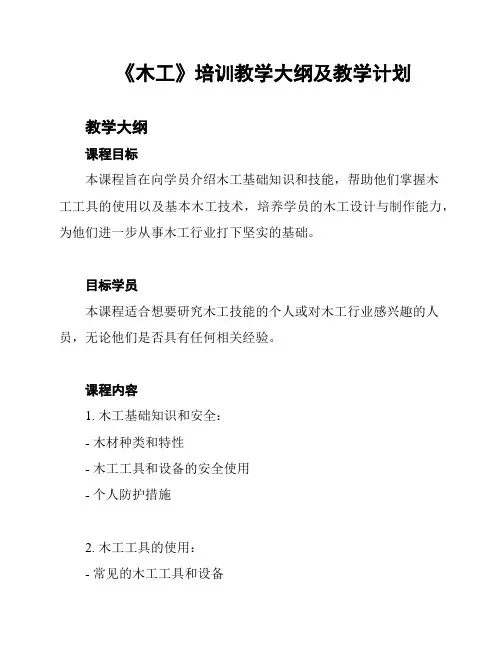 《木工》培训教学大纲及教学计划

教学大纲

课程目标

本课程旨在向学员介绍木工基础知识和技能，帮助他们掌握木工工具的使用以及基本木工技术，培养学员的木工设计与制作能力，为他们进一步从事木工行业打下坚实的基础。

目标学员

本课程适合想要研究木工技能的个人或对木工行业感兴趣的人员，无论他们是否具有任何相关经验。

课程内容

1. 木工基础知识和安全：

- 木材种类和特性

- 木工工具和设备的安全使用

- 个人防护措施

2. 木工工具的使用：

- 常见的木工工具和设备